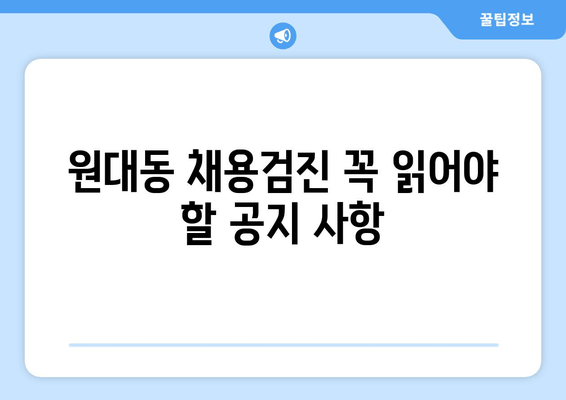 꿀팁정보

원대동 채용검진 꼭 읽어야 할 공지 사항